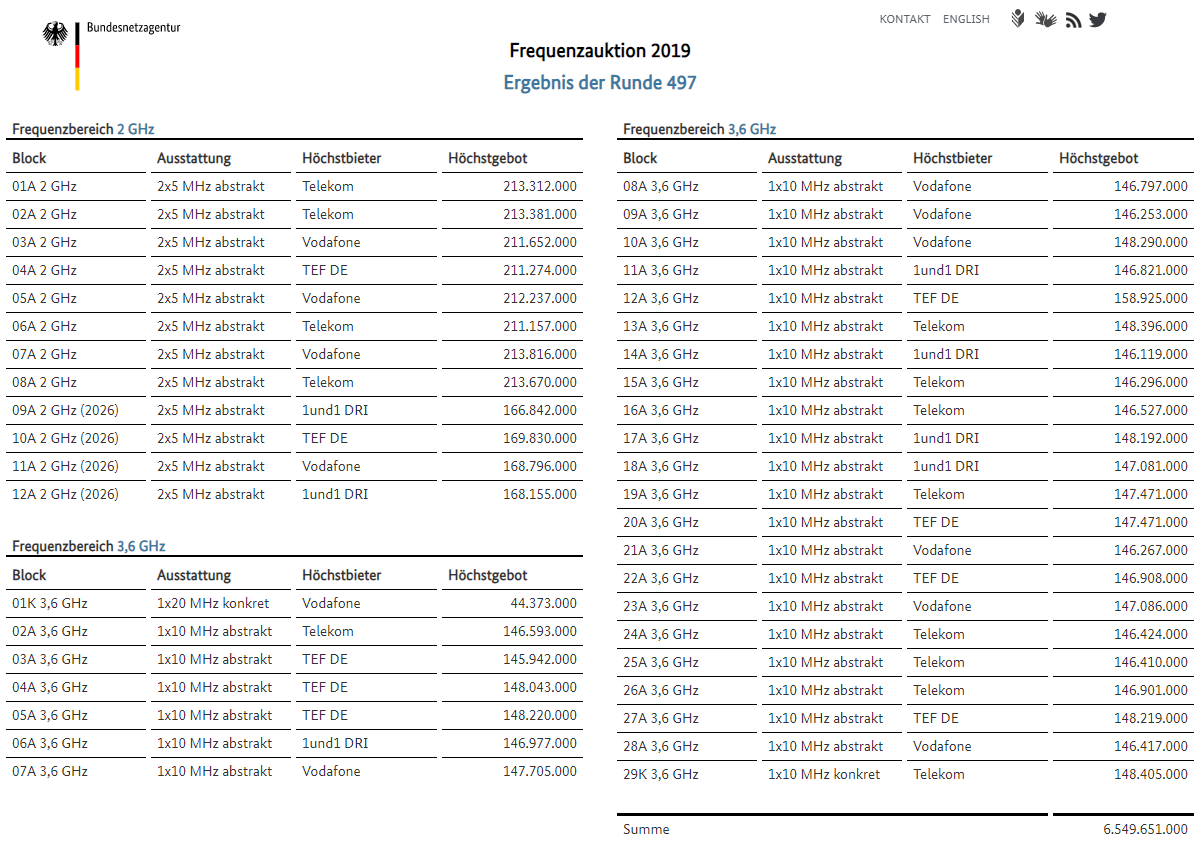 Bundesnetzagentur

KONTAKT ENGLISH

Frequenzauktion 2019

Ergebnis der Runde 497

Frequenzbereich 2 GHz

| Block | Ausstattung | Höchstbieter | Höchstgebot |
|---|---|---|---|
| 01A 2 GHz | 2x5 MHz abstrakt | Telekom | 213.312.000 |
| 02A 2 GHz | 2x5 MHz abstrakt | Telekom | 213.381.000 |
| 03A 2 GHz | 2x5 MHz abstrakt | Vodafone | 211.652.000 |
| 04A 2 GHz | 2x5 MHz abstrakt | TEF DE | 211.274.000 |
| 05A 2 GHz | 2x5 MHz abstrakt | Vodafone | 212.237.000 |
| 06A 2 GHz | 2x5 MHz abstrakt | Telekom | 211.157.000 |
| 07A 2 GHz | 2x5 MHz abstrakt | Vodafone | 213.816.000 |
| 08A 2 GHz | 2x5 MHz abstrakt | Telekom | 213.670.000 |
| 09A 2 GHz (2026) | 2x5 MHz abstrakt | 1und1 DRI | 166.842.000 |
| 10A 2 GHz (2026) | 2x5 MHz abstrakt | TEF DE | 169.830.000 |
| 11A 2 GHz (2026) | 2x5 MHz abstrakt | Vodafone | 168.796.000 |
| 12A 2 GHz (2026) | 2x5 MHz abstrakt | 1und1 DRI | 168.155.000 |

Frequenzbereich 3,6 GHz

| Block | Ausstattung | Höchstbieter | Höchstgebot |
|---|---|---|---|
| 01K 3,6 GHz | 1x20 MHz konkret | Vodafone | 44.373.000 |
| 02A 3,6 GHz | 1x10 MHz abstrakt | Telekom | 146.593.000 |
| 03A 3,6 GHz | 1x10 MHz abstrakt | TEF DE | 145.942.000 |
| 04A 3,6 GHz | 1x10 MHz abstrakt | TEF DE | 148.043.000 |
| 05A 3,6 GHz | 1x10 MHz abstrakt | TEF DE | 148.220.000 |
| 06A 3,6 GHz | 1x10 MHz abstrakt | 1und1 DRI | 146.977.000 |
| 07A 3,6 GHz | 1x10 MHz abstrakt | Vodafone | 147.705.000 |

Frequenzbereich 3,6 GHz

| Block | Ausstattung | Höchstbieter | Höchstgebot |
|---|---|---|---|
| 08A 3,6 GHz | 1x10 MHz abstrakt | Vodafone | 146.797.000 |
| 09A 3,6 GHz | 1x10 MHz abstrakt | Vodafone | 146.253.000 |
| 10A 3,6 GHz | 1x10 MHz abstrakt | Vodafone | 148.290.000 |
| 11A 3,6 GHz | 1x10 MHz abstrakt | 1und1 DRI | 146.821.000 |
| 12A 3,6 GHz | 1x10 MHz abstrakt | TEF DE | 158.925.000 |
| 13A 3,6 GHz | 1x10 MHz abstrakt | Telekom | 148.396.000 |
| 14A 3,6 GHz | 1x10 MHz abstrakt | 1und1 DRI | 146.119.000 |
| 15A 3,6 GHz | 1x10 MHz abstrakt | Telekom | 146.296.000 |
| 16A 3,6 GHz | 1x10 MHz abstrakt | Telekom | 146.527.000 |
| 17A 3,6 GHz | 1x10 MHz abstrakt | 1und1 DRI | 148.192.000 |
| 18A 3,6 GHz | 1x10 MHz abstrakt | 1und1 DRI | 147.081.000 |
| 19A 3,6 GHz | 1x10 MHz abstrakt | Telekom | 147.471.000 |
| 20A 3,6 GHz | 1x10 MHz abstrakt | TEF DE | 147.471.000 |
| 21A 3,6 GHz | 1x10 MHz abstrakt | Vodafone | 146.267.000 |
| 22A 3,6 GHz | 1x10 MHz abstrakt | TEF DE | 146.908.000 |
| 23A 3,6 GHz | 1x10 MHz abstrakt | Vodafone | 147.086.000 |
| 24A 3,6 GHz | 1x10 MHz abstrakt | Telekom | 146.424.000 |
| 25A 3,6 GHz | 1x10 MHz abstrakt | Telekom | 146.410.000 |
| 26A 3,6 GHz | 1x10 MHz abstrakt | Telekom | 146.901.000 |
| 27A 3,6 GHz | 1x10 MHz abstrakt | TEF DE | 148.219.000 |
| 28A 3,6 GHz | 1x10 MHz abstrakt | Vodafone | 146.417.000 |
| 29K 3,6 GHz | 1x10 MHz konkret | Telekom | 148.405.000 |

Summe 6.549.651.000